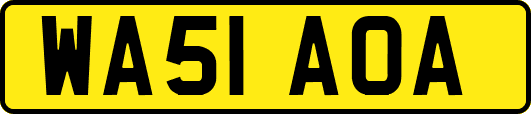 WA51 AOA